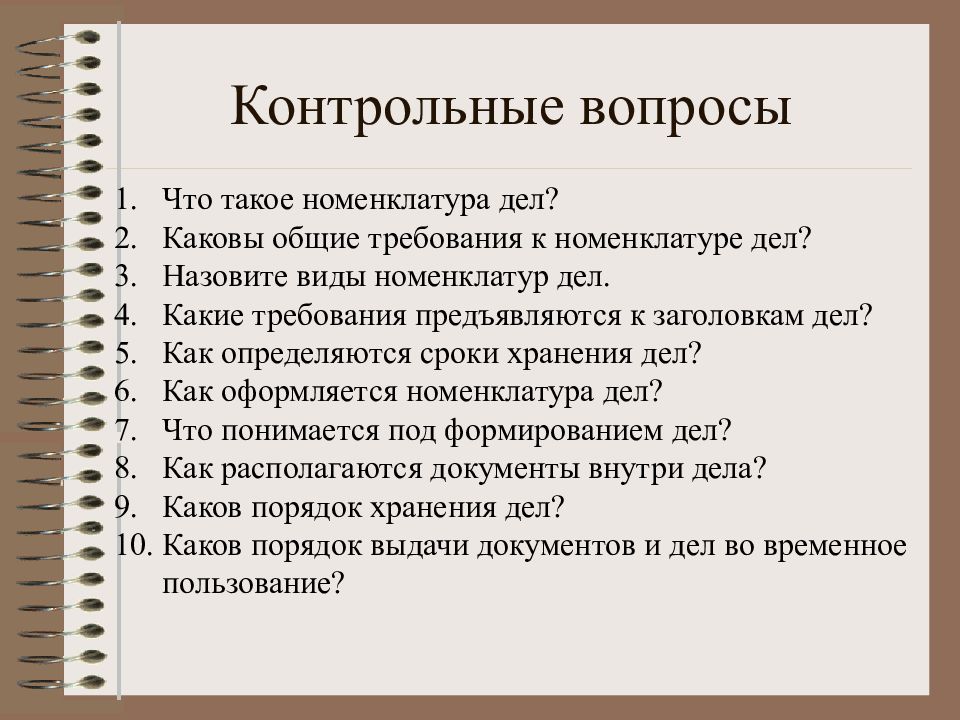 Контрольные вопросы

1. Что такое номенклатура дел?
2. Каковы общие требования к номенклатуре дел?
3. Назовите виды номенклатур дел.
4. Какие требования предъявляются к заголовкам дел?
5. Как определяются сроки хранения дел?
6. Как оформляется номенклатура дел?
7. Что понимается под формированием дел?
8. Как располагаются документы внутри дела?
9. Каков порядок хранения дел?
10. Каков порядок выдачи документов и дел во временное пользование?